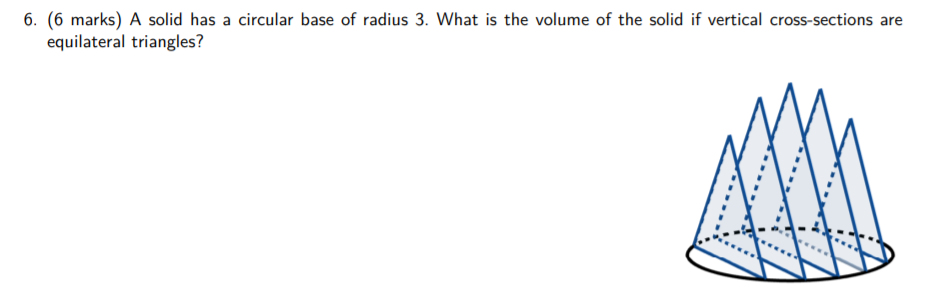 6. (6 marks) A solid has a circular base of radius 3. What is the volume of the solid if vertical cross-sections are equilateral triangles?